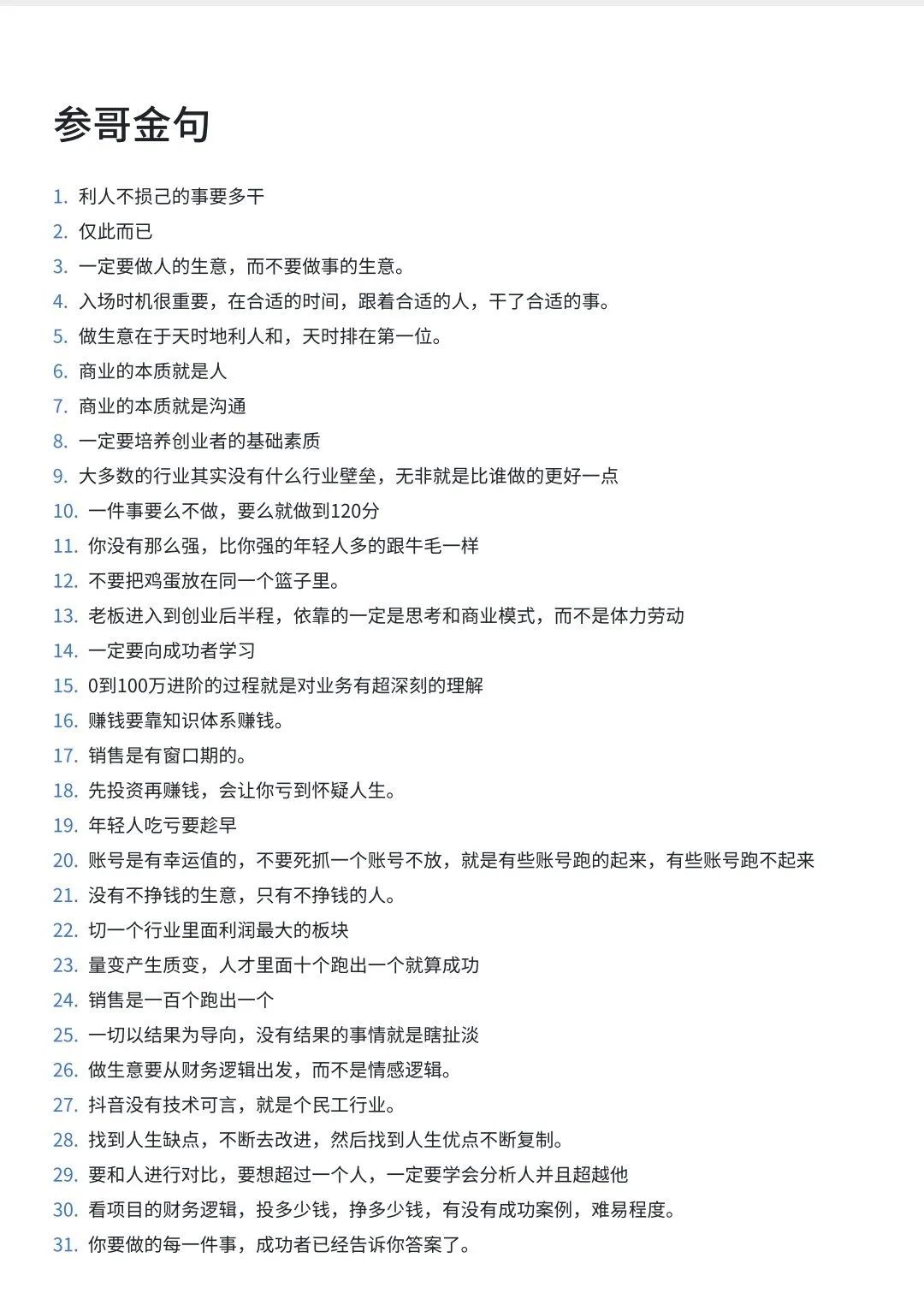 参哥金句

1. 利人不损己的事要多干
2. 仅此而已
3. 一定要做人的生意，而不要做事的生意。
4. 入场时机很重要，在合适的时间，跟着合适的人，干了合适的事。
5. 做生意在于天时地利人和，天时排在第一位。
6. 商业的本质就是人
7. 商业的本质就是沟通
8. 一定要培养创业者的基础素质
9. 大多数的行业其实没有什么行业壁垒，无非就是比谁做的更好一点
10. 一件事要么不做，要么就做到120分
11. 你没有那么强，比你强的年轻人多的跟牛毛一样
12. 不要把鸡蛋放在同一个篮子里。
13. 老板进入到创业后半程，依靠的一定是思考和商业模式，而不是体力劳动
14. 一定要向成功者学习
15. 0到100万进阶的过程就是对业务有超深刻的理解
16. 赚钱要靠知识体系赚钱。
17. 销售是有窗口期的。
18. 先投资再赚钱，会让你亏到怀疑人生。
19. 年轻人吃亏要趁早
20. 账号是有幸运值的，不要死抓一个账号不放，就是有些账号跑的起来，有些账号跑不起来
21. 没有不挣钱的生意，只有不挣钱的人。
22. 切一个行业里面利润最大的板块
23. 量变产生质变，人才里面十个跑出一个就算成功
24. 销售是一百个跑出一个
25. 一切以结果为导向，没有结果的事情就是瞎扯淡
26. 做生意要从财务逻辑出发，而不是情感逻辑。
27. 抖音没有技术可言，就是个民工行业。
28. 找到人生缺点，不断去改进，然后找到人生优点不断复制。
29. 要和人进行对比，要想超过一个人，一定要学会分析人并且超越他
30. 看项目的财务逻辑，投多少钱，挣多少钱，有没有成功案例，难易程度。
31. 你要做的每一件事，成功者已经告诉你答案了。